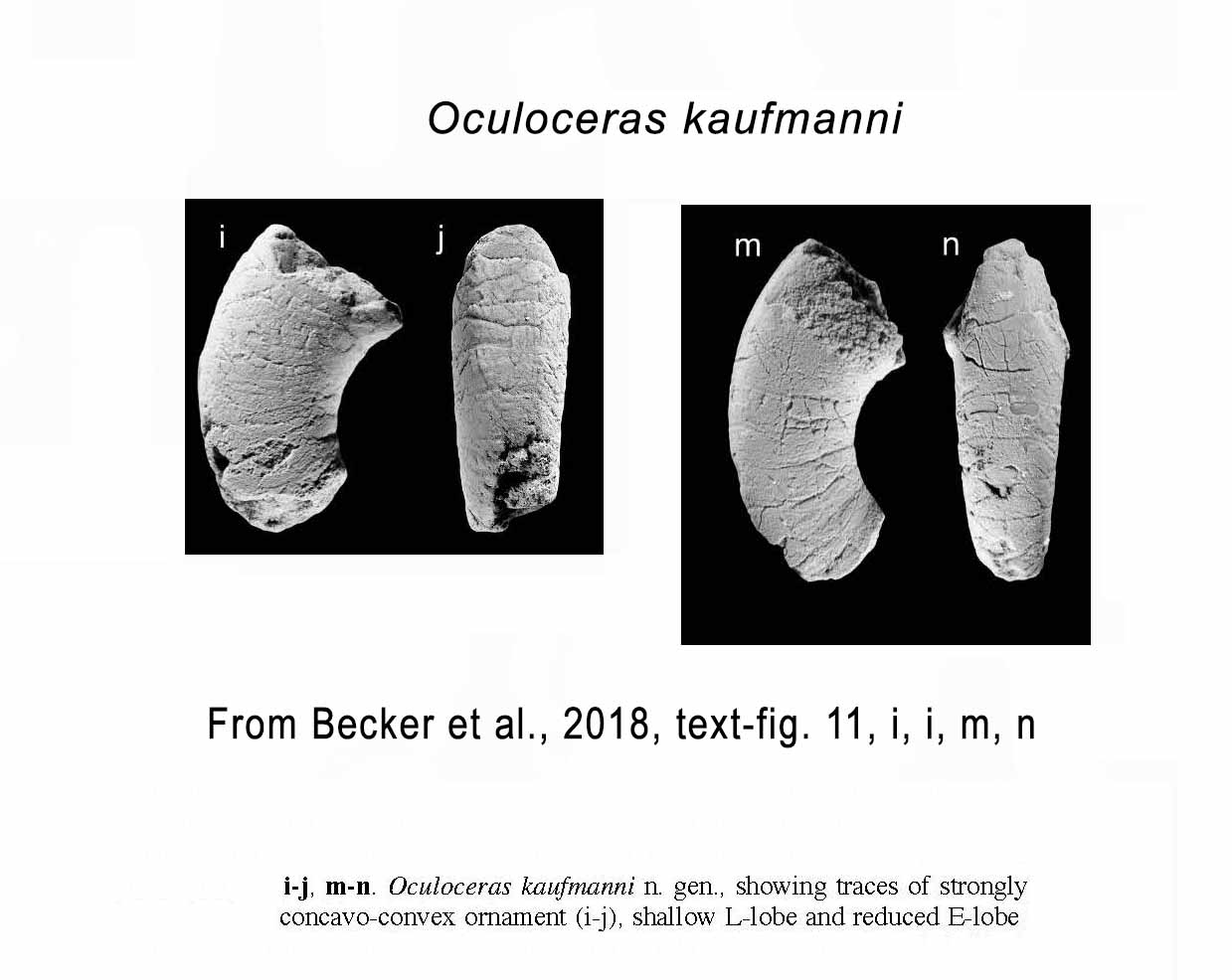 Oculoceras kaufmanni

i

j

m

n

From Becker et al., 2018, text-fig. 11, i, i, m, n

i-j, m-n. Oculoceras kaufmanni n. gen., showing traces of strongly concavo-convex ornament (i-j), shallow L-lobe and reduced E-lobe